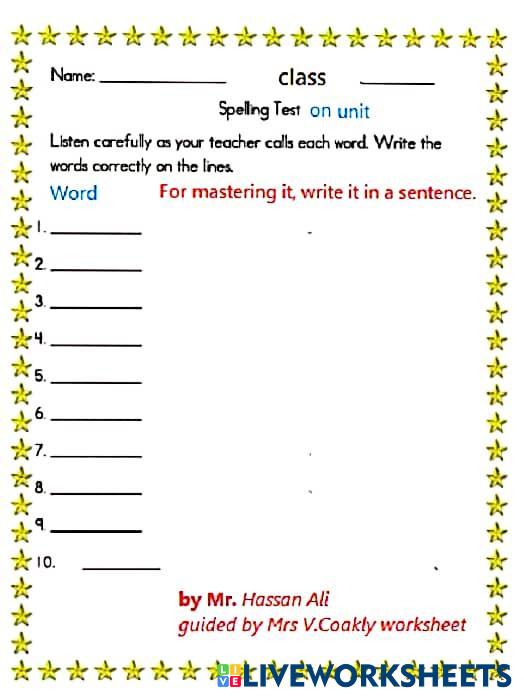 Name: ____ class ____

Spelling Test on unit

Listen carefully as your teacher calls each word. Write the words correctly on the lines.

Word For mastering it, write it in a sentence.

1. ____

2. ____

3. ____

4. ____

5. ____

6. ____

7. ____

8. ____

9. ____

10. ____

by Mr. Hassan Ali
guided by Mrs V.Coakly worksheet

LIVEWORKSHEETS